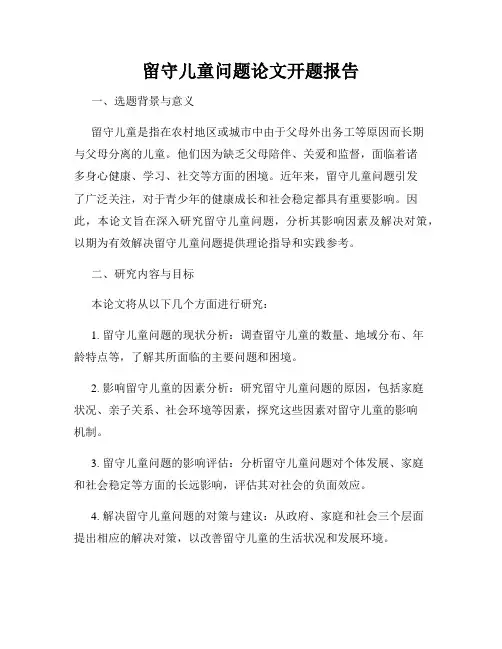 留守儿童问题论文开题报告

一、选题背景与意义

留守儿童是指在农村地区或城市中由于父母外出务工等原因而长期与父母分离的儿童。他们因为缺乏父母陪伴、关爱和监督，面临着诸多身心健康、学习、社交等方面的困境。近年来，留守儿童问题引发了广泛关注，对于青少年的健康成长和社会稳定都具有重要影响。因此，本论文旨在深入研究留守儿童问题，分析其影响因素及解决对策，以期为有效解决留守儿童问题提供理论指导和实践参考。

二、研究内容与目标

本论文将从以下几个方面进行研究：

1. 留守儿童问题的现状分析：调查留守儿童的数量、地域分布、年龄特点等，了解其所面临的主要问题和困境。

2. 影响留守儿童的因素分析：研究留守儿童问题的原因，包括家庭状况、亲子关系、社会环境等因素，探究这些因素对留守儿童的影响机制。

3. 留守儿童问题的影响评估：分析留守儿童问题对个体发展、家庭和社会稳定等方面的长远影响，评估其对社会的负面效应。

4. 解决留守儿童问题的对策与建议：从政府、家庭和社会三个层面提出相应的解决对策，以改善留守儿童的生活状况和发展环境。